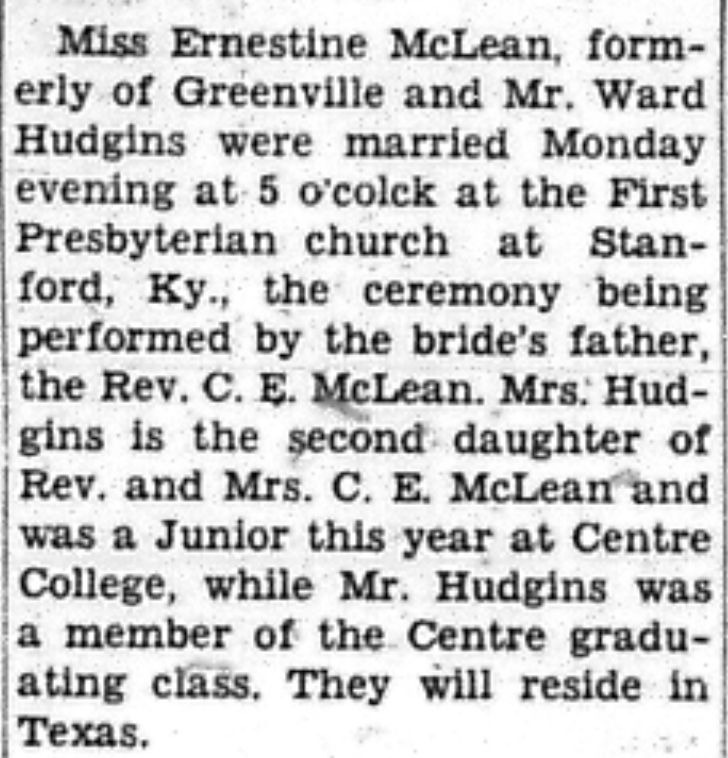 Miss Ernestine McLean, formerly of Greenville and Mr. Ward Hudgins were married Monday evening at 5 o'colck at the First Presbyterian church at Stanford, Ky., the ceremony being performed by the bride's father, the Rev. C. E. McLean. Mrs. Hudgins is the second daughter of Rev. and Mrs. C. E. McLean and was a Junior this year at Centre College, while Mr. Hudgins was a member of the Centre graduating class. They will reside in Texas.